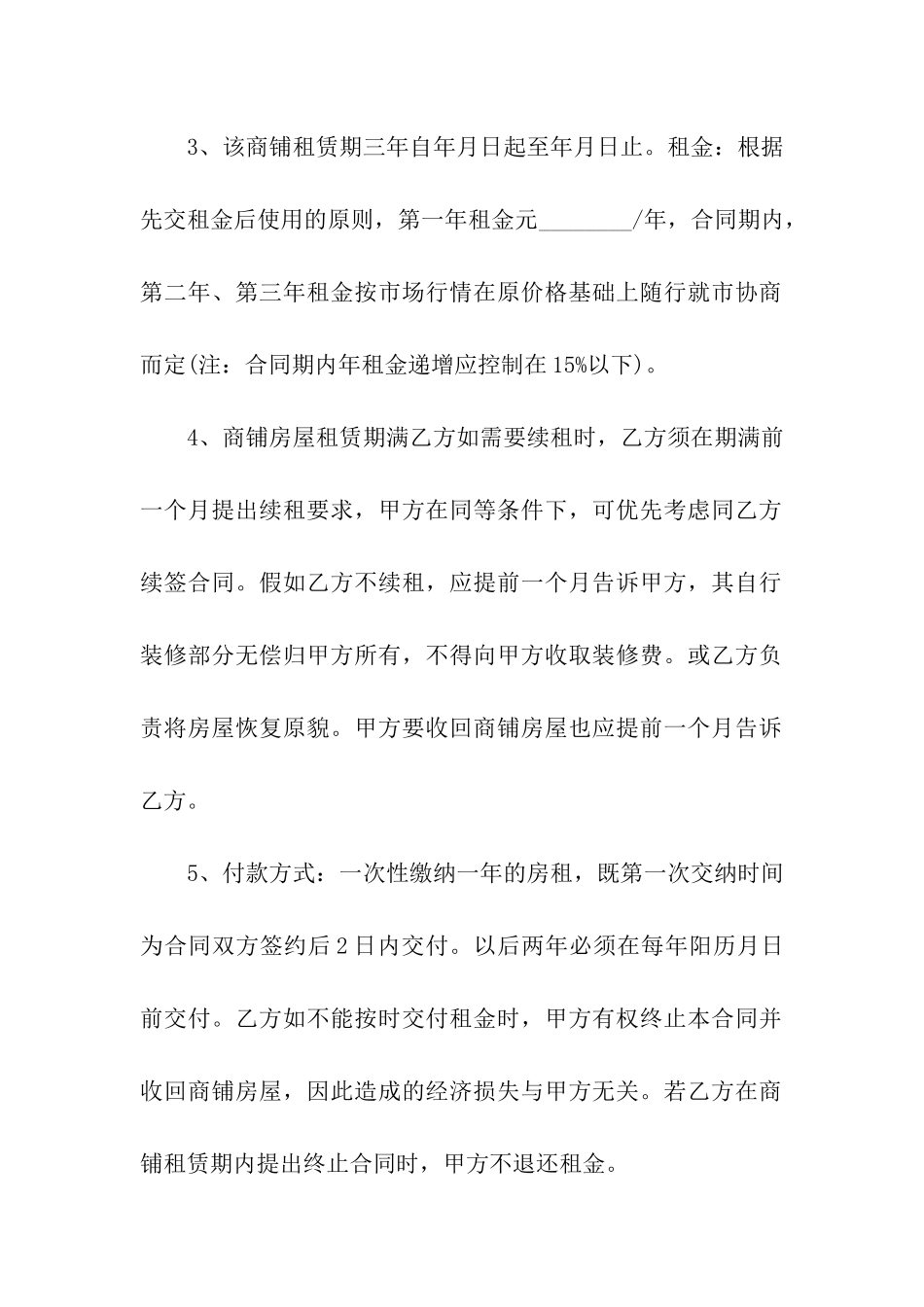 3、该商铺租赁期三年自年月日起至年月日止。租金：根据先交租金后使用的原则，第一年租金元________/年，合同期内，第二年、第三年租金按市场行情在原价格基础上随行就市协商而定(注：合同期内年租金递增应控制在15%以下)。

4、商铺房屋租赁期满乙方如需要续租时，乙方须在期满前一个月提出续租要求，甲方在同等条件下，可优先考虑同乙方续签合同。假如乙方不续租，应提前一个月告诉甲方，其自行装修部分无偿归甲方所有，不得向甲方收取装修费。或乙方负责将房屋恢复原貌。甲方要收回商铺房屋也应提前一个月告诉乙方。

5、付款方式：一次性缴纳一年的房租，既第一次交纳时间为合同双方签约后2日内交付。以后两年必须在每年阳历月日前交付。乙方如不能按时交付租金时，甲方有权终止本合同并收回商铺房屋，因此造成的经济损失与甲方无关。若乙方在商铺租赁期内提出终止合同时，甲方不退还租金。